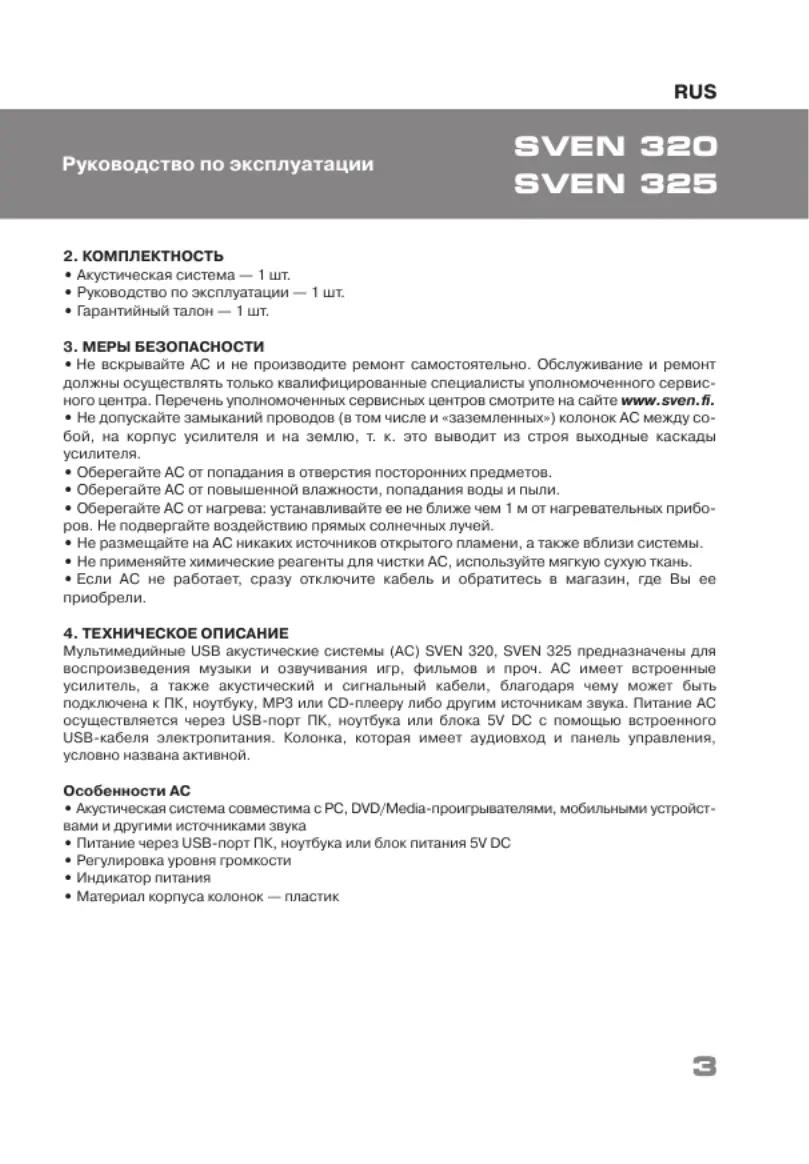 RUS

Руководство по эксплуатации

SVEN 320
SVEN 325

2. КОМПЛЕКТНОСТЬ
• Акустическая система — 1 шт.
• Руководство по эксплуатации — 1 шт.
• Гарантийный талон — 1 шт.

3. МЕРЫ БЕЗОПАСНОСТИ
• Не вскрывайте АС и не производите ремонт самостоятельно. Обслуживание и ремонт должны осуществлять только квалифицированные специалисты уполномоченного сервисного центра. Перечень уполномоченных сервисных центров смотрите на сайте www.sven.fi.
• Не допускайте замыканий проводов (в том числе и «заземленных») колонок АС между собой, на корпус усилителя и на землю, т. к. это выводит из строя выходные каскады усилителя.
• Оберегайте АС от попадания в отверстия посторонних предметов.
• Оберегайте АС от повышенной влажности, попадания воды и пыли.
• Оберегайте АС от нагрева: устанавливайте ее не ближе чем 1 м от нагревательных приборов. Не подвергайте воздействию прямых солнечных лучей.
• Не размещайте на АС никаких источников открытого пламени, а также вблизи системы.
• Не применяйте химические реагенты для чистки АС, используйте мягкую сухую ткань.
• Если АС не работает, сразу отключите кабель и обратитесь в магазин, где Вы ее приобрели.

4. ТЕХНИЧЕСКОЕ ОПИСАНИЕ
Мультимедийные USB акустические системы (АС) SVEN 320, SVEN 325 предназначены для воспроизведения музыки и озвучивания игр, фильмов и проч. АС имеет встроенные усилитель, а также акустический и сигнальный кабели, благодаря чему может быть подключена к ПК, ноутбуку, MP3 или CD-плееру либо другим источникам звука. Питание АС осуществляется через USB-порт ПК, ноутбука или блока 5V DC с помощью встроенного USB-кабеля электропитания. Колонка, которая имеет аудиовход и панель управления, условно названа активной.

Особенности АС
• Акустическая система совместима с PC, DVD/Media-проигрывателями, мобильными устройствами и другими источниками звука
• Питание через USB-порт ПК, ноутбука или блок питания 5V DC
• Регулировка уровня громкости
• Индикатор питания
• Материал корпуса колонок — пластик

3